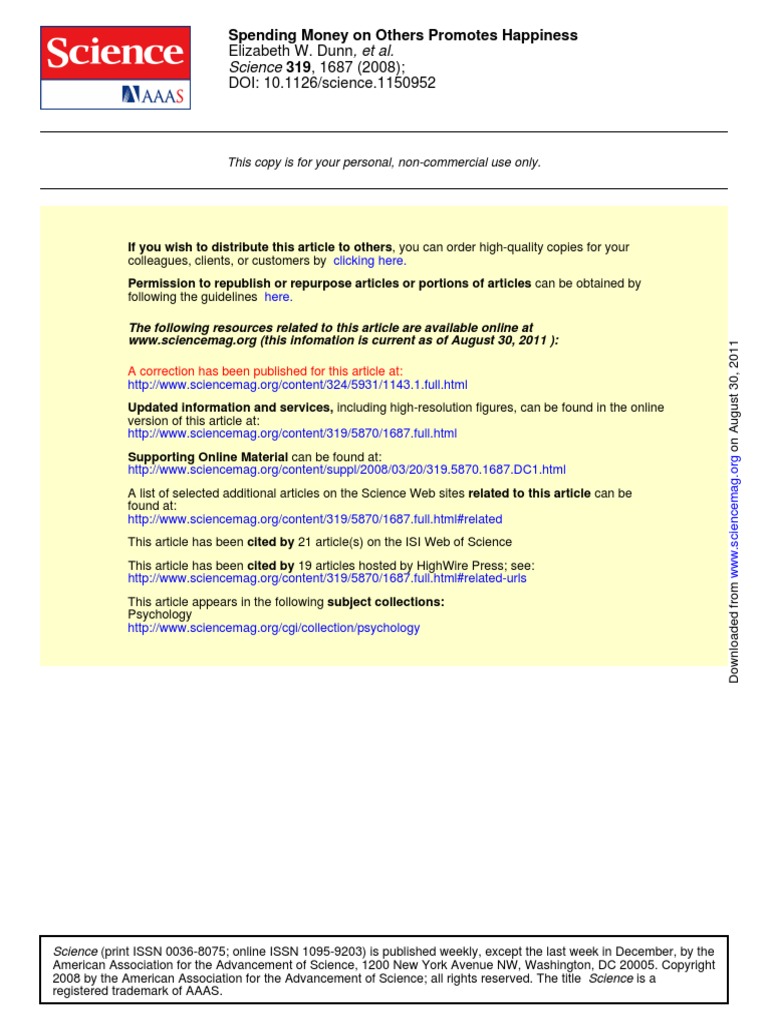 Science
AAAS

Spending Money on Others Promotes Happiness
Elizabeth W. Dunn, et al.
Science 319, 1687 (2008);
DOI: 10.1126/science.1150952

This copy is for your personal, non-commercial use only.

If you wish to distribute this article to others, you can order high-quality copies for your colleagues, clients, or customers by clicking here.

Permission to republish or repurpose articles or portions of articles can be obtained by following the guidelines here.

The following resources related to this article are available online at www.sciencemag.org (this infomation is current as of August 30, 2011 ):

A correction has been published for this article at:
http://www.sciencemag.org/content/324/5931/1143.1.full.html

Updated information and services, including high-resolution figures, can be found in the online version of this article at:
http://www.sciencemag.org/content/319/5870/1687.full.html

Supporting Online Material can be found at:
http://www.sciencemag.org/content/suppl/2008/03/20/319.5870.1687.DC1.html

A list of selected additional articles on the Science Web sites related to this article can be found at:
http://www.sciencemag.org/content/319/5870/1687.full.html#related

This article has been cited by 21 article(s) on the ISI Web of Science

This article has been cited by 19 articles hosted by HighWire Press; see:
http://www.sciencemag.org/content/319/5870/1687.full.html#related-urls

This article appears in the following subject collections:
Psychology
http://www.sciencemag.org/cgi/collection/psychology

Downloaded from www.sciencemag.org on August 30, 2011

Science (print ISSN 0036-8075; online ISSN 1095-9203) is published weekly, except the last week in December, by the American Association for the Advancement of Science, 1200 New York Avenue NW, Washington, DC 20005. Copyright 2008 by the American Association for the Advancement of Science; all rights reserved. The title Science is a registered trademark of AAAS.